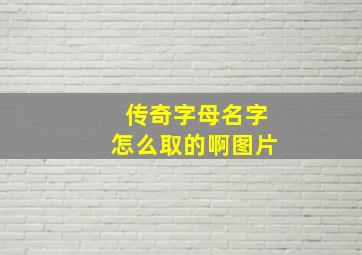 传奇字母名字
怎么取的啊图片